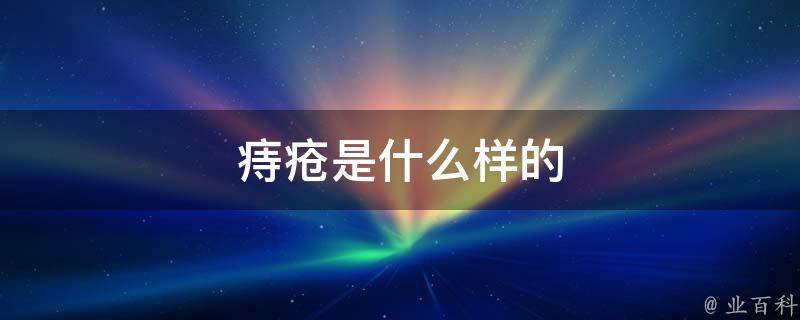 痔疮是什么样的

@ 业百科